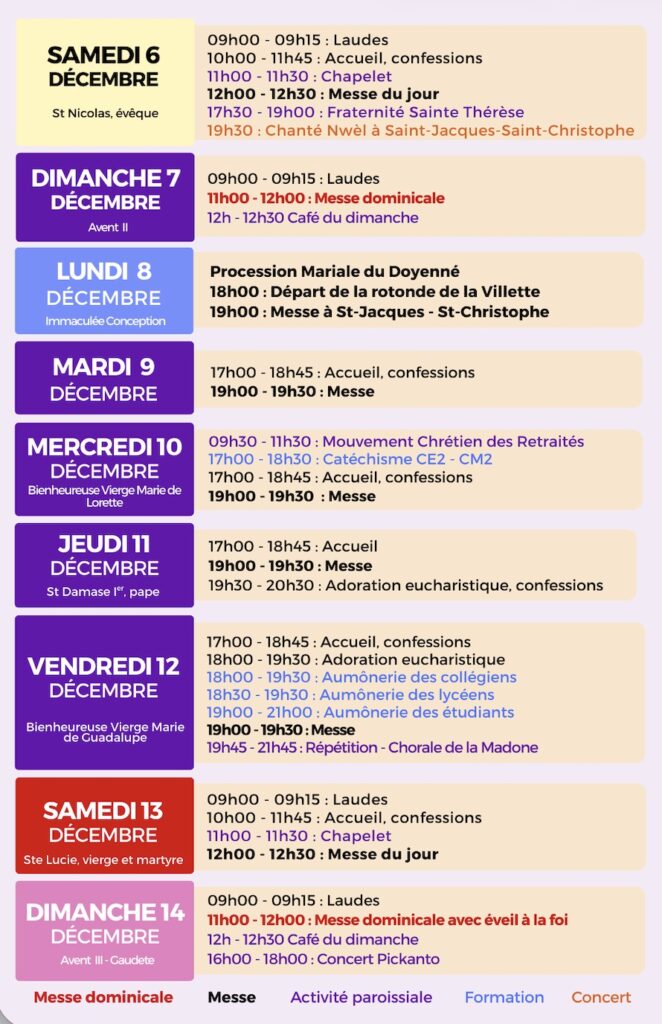 SAMEDI 6
DÉCEMBRE
St Nicolas, évêque

09h00 - 09h15 : Laudes
10h00 - 11h45 : Accueil, confessions
11h00 - 11h30 : Chapelet
12h00 - 12h30 : Messe du jour
17h30 - 19h00 : Fraternité Sainte Thérèse
19h30 : Chanté Nwèl à Saint-Jacques-Saint-Christophe

DIMANCHE 7
DÉCEMBRE
Avent II

09h00 - 09h15 : Laudes
11h00 - 12h00 : Messe dominicale
12h - 12h30 Café du dimanche

LUNDI 8
DÉCEMBRE
Immaculée Conception

Procession Mariale du Doyenné
18h00 : Départ de la rotonde de la Villette
19h00 : Messe à St-Jacques - St-Christophe

MARDI 9
DÉCEMBRE

17h00 - 18h45 : Accueil, confessions
19h00 - 19h30 : Messe

MERCREDI 10
DÉCEMBRE
Bienheureuse Vierge Marie de Lorette

09h30 - 11h30 : Mouvement Chrétien des Retraités
17h00 - 18h30 : Catéchisme CE2 - CM2
17h00 - 18h45 : Accueil, confessions
19h00 - 19h30 : Messe

JEUDI 11
DÉCEMBRE
St Damase I$^{er}$, pape

17h00 - 18h45 : Accueil
19h00 - 19h30 : Messe
19h30 - 20h30 : Adoration eucharistique, confessions

VENDREDI 12
DÉCEMBRE
Bienheureuse Vierge Marie de Guadalupe

17h00 - 18h45 : Accueil, confessions
18h00 - 19h30 : Adoration eucharistique
18h00 - 19h30 : Aumônerie des collégiens
18h30 - 19h30 : Aumônerie des lycéens
19h00 - 21h00 : Aumônerie des étudiants
19h00 - 19h30 : Messe
19h45 - 21h45 : Répétition - Chorale de la Madone

SAMEDI 13
DÉCEMBRE
Ste Lucie, vierge et martyre

09h00 - 09h15 : Laudes
10h00 - 11h45 : Accueil, confessions
11h00 - 11h30 : Chapelet
12h00 - 12h30 : Messe du jour

DIMANCHE 14
DÉCEMBRE
Avent III - Gaudete

09h00 - 09h15 : Laudes
11h00 - 12h00 : Messe dominicale avec éveil à la foi
12h - 12h30 Café du dimanche
16h00 - 18h00 : Concert Pickanto

Messe dominicale Messe Activité paroissiale Formation Concert